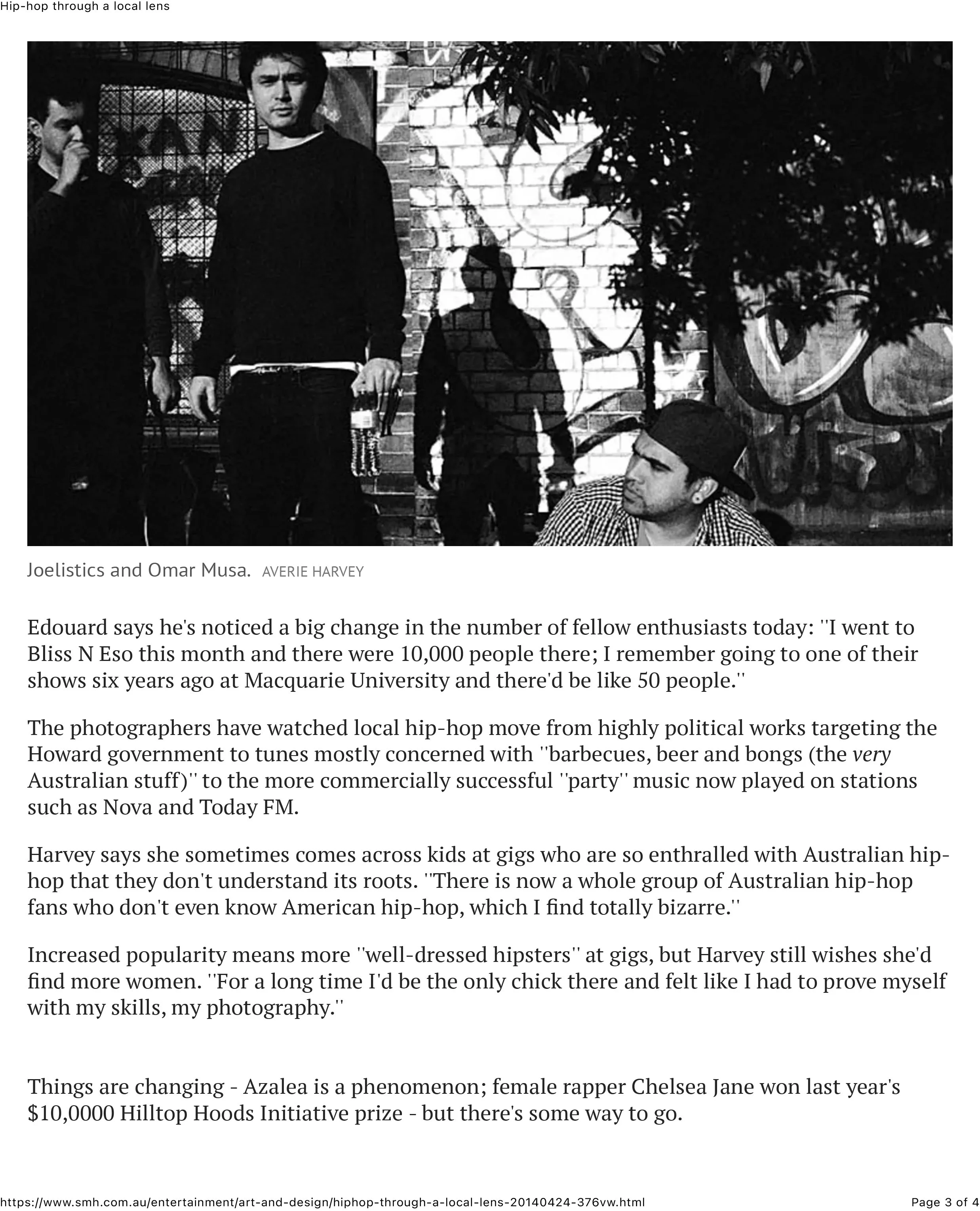 Hip-hop through a local lens

Joelistics and Omar Musa. AVERIE HARVEY

Edouard says he's noticed a big change in the number of fellow enthusiasts today: ''I went to Bliss N Eso this month and there were 10,000 people there; I remember going to one of their shows six years ago at Macquarie University and there'd be like 50 people.''

The photographers have watched local hip-hop move from highly political works targeting the Howard government to tunes mostly concerned with ''barbecues, beer and bongs (the very Australian stuff)'' to the more commercially successful ''party'' music now played on stations such as Nova and Today FM.

Harvey says she sometimes comes across kids at gigs who are so enthralled with Australian hip-hop that they don't understand its roots. ''There is now a whole group of Australian hip-hop fans who don't even know American hip-hop, which I find totally bizarre.''

Increased popularity means more ''well-dressed hipsters'' at gigs, but Harvey still wishes she'd find more women. ''For a long time I'd be the only chick there and felt like I had to prove myself with my skills, my photography.''

Things are changing - Azalea is a phenomenon; female rapper Chelsea Jane won last year's $10,0000 Hilltop Hoods Initiative prize - but there's some way to go.

https://www.smh.com.au/entertainment/art-and-design/hiphop-through-a-local-lens-20140424-376vw.html Page 3 of 4